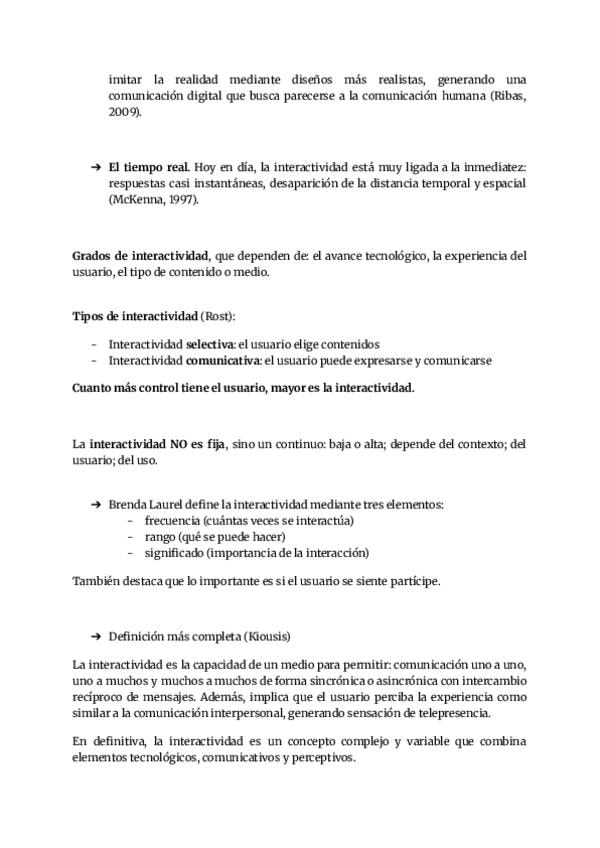 imitar la realidad mediante diseños más realistas, generando una comunicación digital que busca parecerse a la comunicación humana (Ribas, 2009).

➔ El tiempo real. Hoy en día, la interactividad está muy ligada a la inmediatez: respuestas casi instantáneas, desaparición de la distancia temporal y espacial (McKenna, 1997).

Grados de interactividad, que dependen de: el avance tecnológico, la experiencia del usuario, el tipo de contenido o medio.

Tipos de interactividad (Rost):

- Interactividad selectiva: el usuario elige contenidos
- Interactividad comunicativa: el usuario puede expresarse y comunicarse

Cuanto más control tiene el usuario, mayor es la interactividad.

La interactividad NO es fija, sino un continuo: baja o alta; depende del contexto; del usuario; del uso.

➔ Brenda Laurel define la interactividad mediante tres elementos:
- frecuencia (cuántas veces se interactúa)
- rango (qué se puede hacer)
- significado (importancia de la interacción)

También destaca que lo importante es si el usuario se siente partícipe.

➔ Definición más completa (Kiousis)

La interactividad es la capacidad de un medio para permitir: comunicación uno a uno, uno a muchos y muchos a muchos de forma sincrónica o asincrónica con intercambio recíproco de mensajes. Además, implica que el usuario perciba la experiencia como similar a la comunicación interpersonal, generando sensación de telepresencia.

En definitiva, la interactividad es un concepto complejo y variable que combina elementos tecnológicos, comunicativos y perceptivos.